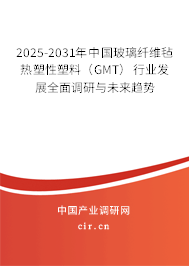 2025-2031年中国玻璃纤维毡热塑性塑料（GMT）行业发展全面调研与未来趋势

中国产业调研网
cir.cn